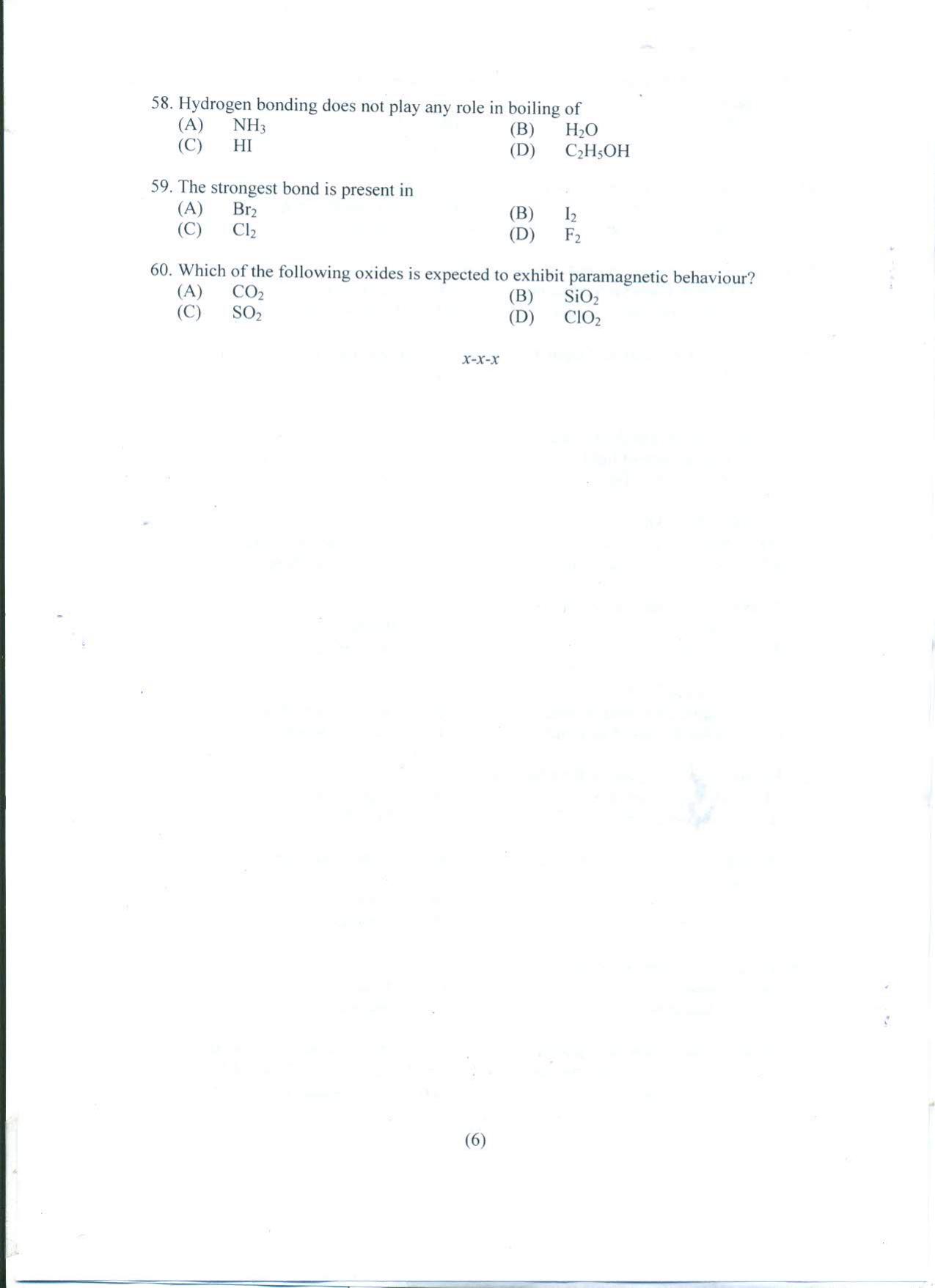 58. Hydrogen bonding does not play any role in boiling of
(A) $NH_3$
(B) $H_2O$
(C) HI
(D) $C_2H_5OH$

59. The strongest bond is present in
(A) $Br_2$
(B) $I_2$
(C) $Cl_2$
(D) $F_2$

60. Which of the following oxides is expected to exhibit paramagnetic behaviour?
(A) $CO_2$
(B) $SiO_2$
(C) $SO_2$
(D) $ClO_2$

x-x-x

(6)